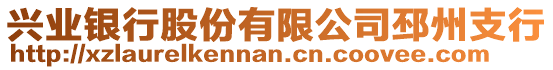 兴业银行股份有限公司邳州支行
http://xzlaurelkennan.cn.coovee.com